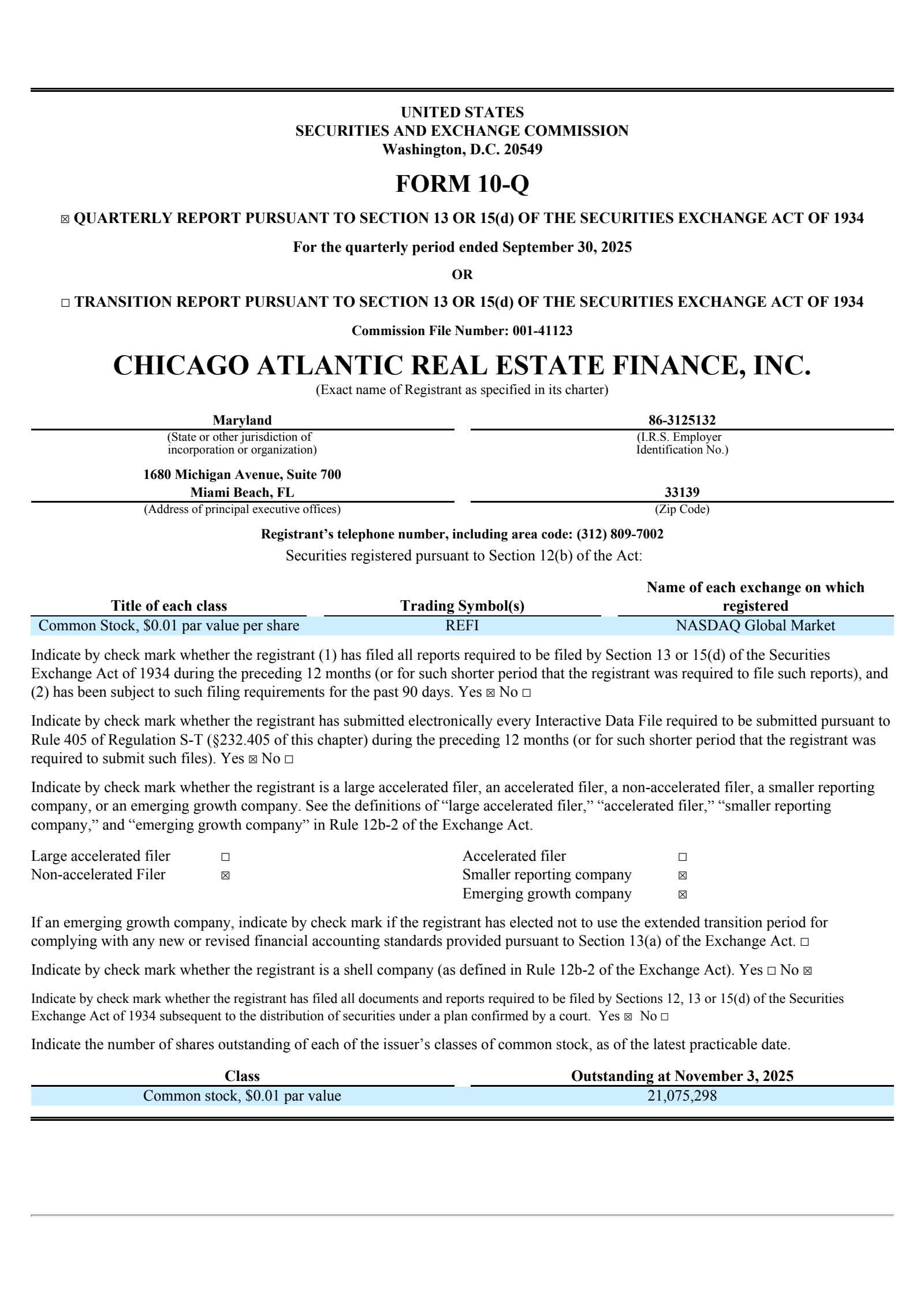 UNITED STATES
SECURITIES AND EXCHANGE COMMISSION
Washington, D.C. 20549

FORM 10-Q

☒ QUARTERLY REPORT PURSUANT TO SECTION 13 OR 15(d) OF THE SECURITIES EXCHANGE ACT OF 1934

For the quarterly period ended September 30, 2025

OR

☐ TRANSITION REPORT PURSUANT TO SECTION 13 OR 15(d) OF THE SECURITIES EXCHANGE ACT OF 1934

Commission File Number: 001-41123

CHICAGO ATLANTIC REAL ESTATE FINANCE, INC.
(Exact name of Registrant as specified in its charter)

| Maryland | 86-3125132 |
|---|---|
| (State or other jurisdiction of incorporation or organization) | (I.R.S. Employer Identification No.) |
| 1680 Michigan Avenue, Suite 700 Miami Beach, FL | 33139 |
| (Address of principal executive offices) | (Zip Code) |

Registrant's telephone number, including area code: (312) 809-7002
Securities registered pursuant to Section 12(b) of the Act:

| Title of each class | Trading Symbol(s) | Name of each exchange on which registered |
|---|---|---|
| Common Stock, $0.01 par value per share | REFI | NASDAQ Global Market |

Indicate by check mark whether the registrant (1) has filed all reports required to be filed by Section 13 or 15(d) of the Securities Exchange Act of 1934 during the preceding 12 months (or for such shorter period that the registrant was required to file such reports), and (2) has been subject to such filing requirements for the past 90 days. Yes ☒ No ☐

Indicate by check mark whether the registrant has submitted electronically every Interactive Data File required to be submitted pursuant to Rule 405 of Regulation S-T (§232.405 of this chapter) during the preceding 12 months (or for such shorter period that the registrant was required to submit such files). Yes ☒ No ☐

Indicate by check mark whether the registrant is a large accelerated filer, an accelerated filer, a non-accelerated filer, a smaller reporting company, or an emerging growth company. See the definitions of "large accelerated filer," "accelerated filer," "smaller reporting company," and "emerging growth company" in Rule 12b-2 of the Exchange Act.

| Large accelerated filer | ☐ | Accelerated filer | ☐ |
|---|---|---|---|
| Non-accelerated Filer | ☒ | Smaller reporting company | ☒ |
| | | Emerging growth company | ☒ |

If an emerging growth company, indicate by check mark if the registrant has elected not to use the extended transition period for complying with any new or revised financial accounting standards provided pursuant to Section 13(a) of the Exchange Act. ☐

Indicate by check mark whether the registrant is a shell company (as defined in Rule 12b-2 of the Exchange Act). Yes ☐ No ☒

Indicate by check mark whether the registrant has filed all documents and reports required to be filed by Sections 12, 13 or 15(d) of the Securities Exchange Act of 1934 subsequent to the distribution of securities under a plan confirmed by a court. Yes ☒ No ☐

Indicate the number of shares outstanding of each of the issuer's classes of common stock, as of the latest practicable date.

| Class | Outstanding at November 3, 2025 |
|---|---|
| Common stock, $0.01 par value | 21,075,298 |